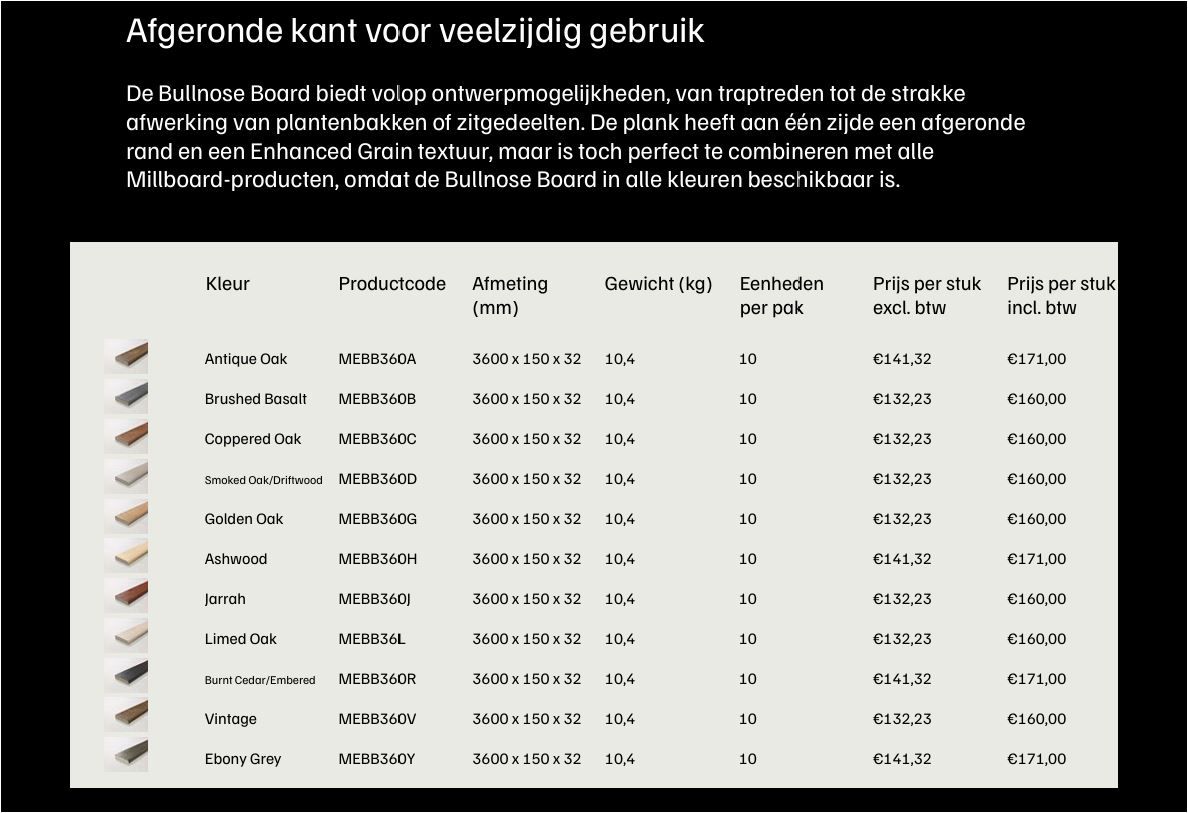 Afgeronde kant voor veelzijdig gebruik

De Bullnose Board biedt volop ontwerpmogelijkheden, van traptreden tot de strakke afwerking van plantenbakken of zitgedeelten. De plank heeft aan één zijde een afgeronde rand en een Enhanced Grain textuur, maar is toch perfect te combineren met alle Millboard-producten, omdat de Bullnose Board in alle kleuren beschikbaar is.

| Kleur | Productcode | Afmeting (mm) | Gewicht (kg) | Eenheden per pak | Prijs per stuk excl. btw | Prijs per stuk incl. btw |
|---|---|---|---|---|---|---|
| Antique Oak | MEBB360A | 3600 x 150 x 32 | 10,4 | 10 | €141,32 | €171,00 |
| Brushed Basalt | MEBB360B | 3600 x 150 x 32 | 10,4 | 10 | €132,23 | €160,00 |
| Coppered Oak | MEBB360C | 3600 x 150 x 32 | 10,4 | 10 | €132,23 | €160,00 |
| Smoked Oak/Driftwood | MEBB360D | 3600 x 150 x 32 | 10,4 | 10 | €132,23 | €160,00 |
| Golden Oak | MEBB360G | 3600 x 150 x 32 | 10,4 | 10 | €132,23 | €160,00 |
| Ashwood | MEBB360H | 3600 x 150 x 32 | 10,4 | 10 | €141,32 | €171,00 |
| Jarrah | MEBB360J | 3600 x 150 x 32 | 10,4 | 10 | €132,23 | €160,00 |
| Limed Oak | MEBB36L | 3600 x 150 x 32 | 10,4 | 10 | €132,23 | €160,00 |
| Burnt Cedar/Embered | MEBB360R | 3600 x 150 x 32 | 10,4 | 10 | €141,32 | €171,00 |
| Vintage | MEBB360V | 3600 x 150 x 32 | 10,4 | 10 | €132,23 | €160,00 |
| Ebony Grey | MEBB360Y | 3600 x 150 x 32 | 10,4 | 10 | €141,32 | €171,00 |